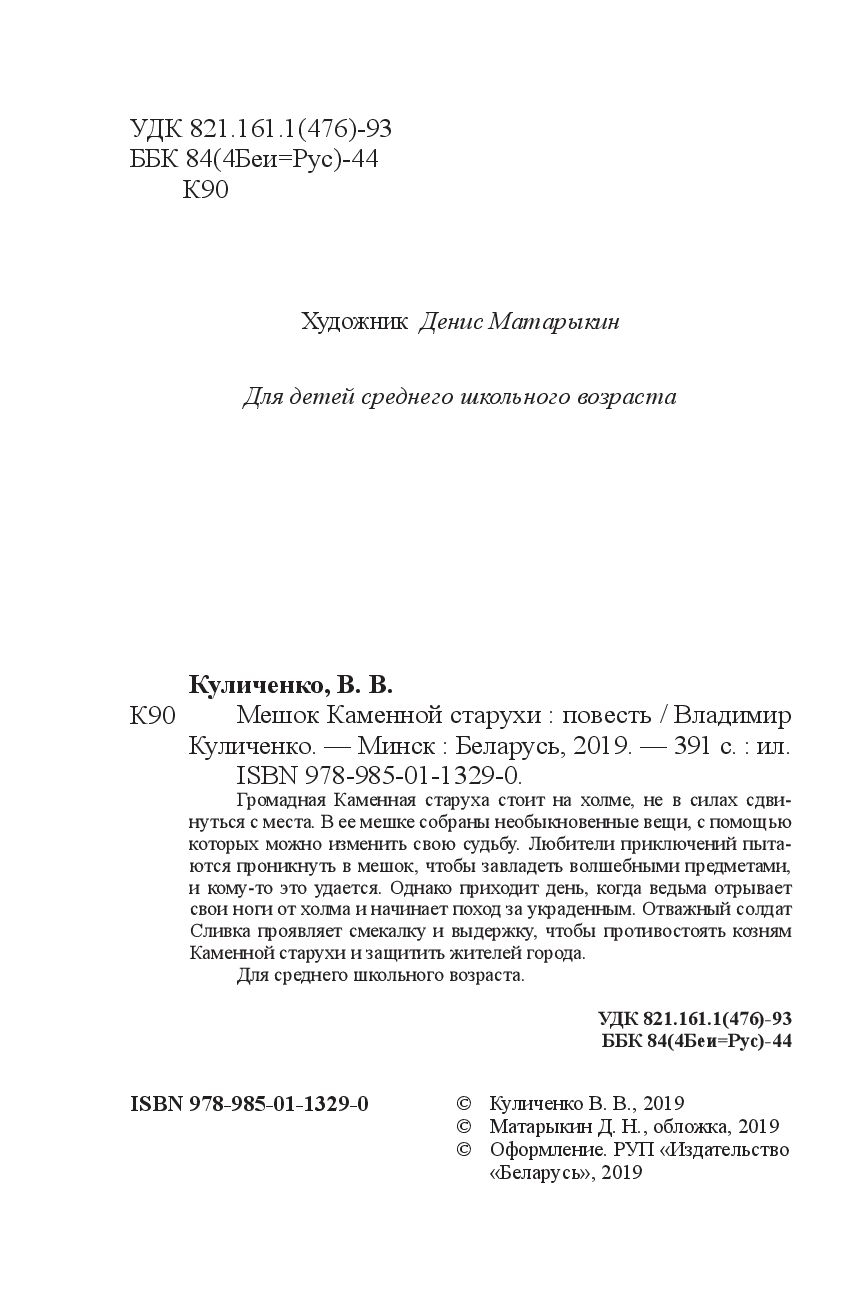 УДК 821.161.1(476)-93
ББК 84(4Беи=Рус)-44
К90

Художник Денис Матарыкин

Для детей среднего школьного возраста

Куличенко, В. В.
К90 Мешок Каменной старухи : повесть / Владимир Куличенко. — Минск : Беларусь, 2019. — 391 с. : ил.
ISBN 978-985-01-1329-0.

Громадная Каменная старуха стоит на холме, не в силах сдвинуться с места. В ее мешке собраны необыкновенные вещи, с помощью которых можно изменить свою судьбу. Любители приключений пытаются проникнуть в мешок, чтобы завладеть волшебными предметами, и кому-то это удается. Однако приходит день, когда ведьма отрывает свои ноги от холма и начинает поход за украденным. Отважный солдат Сливка проявляет смекалку и выдержку, чтобы противостоять козням Каменной старухи и защитить жителей города.

Для среднего школьного возраста.

УДК 821.161.1(476)-93
ББК 84(4Беи=Рус)-44

ISBN 978-985-01-1329-0

© Куличенко В. В., 2019
© Матарыкин Д. Н., обложка, 2019
© Оформление. РУП «Издательство «Беларусь», 2019